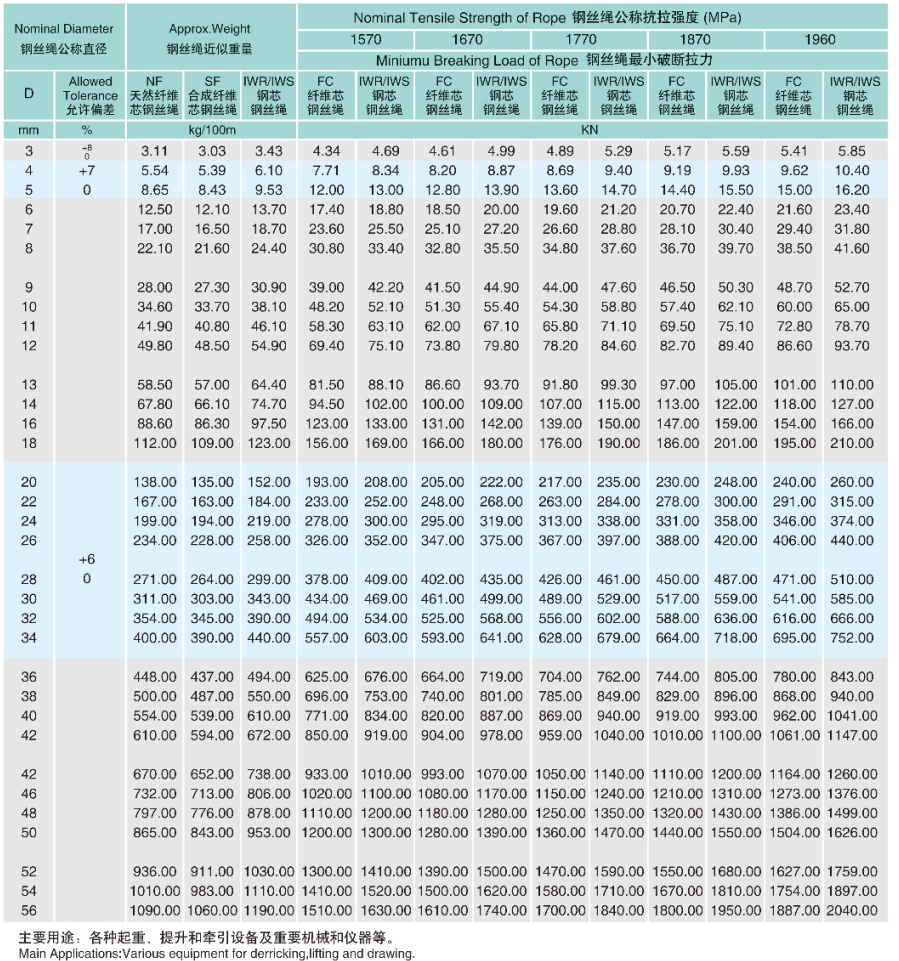 | Nominal Diameter 钢丝绳公称直径 | | Approx.Weight 钢丝绳近似重量 | | | Nominal Tensile Strength of Rope 钢丝绳公称抗拉强度 (MPa) | | | | | | | | | |
|---|---|---|---|---|---|---|---|---|---|---|---|---|---|---|
| | | | | | 1570 | | 1670 | | 1770 | | 1870 | | 1960 | |
| | | | | | Miniumu Breaking Load of Rope 钢丝绳最小破断拉力 | | | | | | | | | |
| D | Allowed Tolerance 允许偏差 | NF 天然纤维芯钢丝绳 | SF 合成纤维芯钢丝绳 | IWR/IWS 钢芯钢丝绳 | FC 纤维芯钢丝绳 | IWR/IWS 钢芯钢丝绳 | FC 纤维芯钢丝绳 | IWR/IWS 钢芯钢丝绳 | FC 纤维芯钢丝绳 | IWR/IWS 钢芯钢丝绳 | FC 纤维芯钢丝绳 | IWR/IWS 钢芯钢丝绳 | FC 纤维芯钢丝绳 | IWR/IWS 钢芯钢丝绳 |
| mm | % | kg/100m | | | KN | | | | | | | | | |
| 3 | $^{+8}_{0}$ | 3.11 | 3.03 | 3.43 | 4.34 | 4.69 | 4.61 | 4.99 | 4.89 | 5.29 | 5.17 | 5.59 | 5.41 | 5.85 |
| 4 | +7 | 5.54 | 5.39 | 6.10 | 7.71 | 8.34 | 8.20 | 8.87 | 8.69 | 9.40 | 9.19 | 9.93 | 9.62 | 10.40 |
| 5 | 0 | 8.65 | 8.43 | 9.53 | 12.00 | 13.00 | 12.80 | 13.90 | 13.60 | 14.70 | 14.40 | 15.50 | 15.00 | 16.20 |
| 6 | | 12.50 | 12.10 | 13.70 | 17.40 | 18.80 | 18.50 | 20.00 | 19.60 | 21.20 | 20.70 | 22.40 | 21.60 | 23.40 |
| 7 | | 17.00 | 16.50 | 18.70 | 23.60 | 25.50 | 25.10 | 27.20 | 26.60 | 28.80 | 28.10 | 30.40 | 29.40 | 31.80 |
| 8 | | 22.10 | 21.60 | 24.40 | 30.80 | 33.40 | 32.80 | 35.50 | 34.80 | 37.60 | 36.70 | 39.70 | 38.50 | 41.60 |
| 9 | | 28.00 | 27.30 | 30.90 | 39.00 | 42.20 | 41.50 | 44.90 | 44.00 | 47.60 | 46.50 | 50.30 | 48.70 | 52.70 |
| 10 | | 34.60 | 33.70 | 38.10 | 48.20 | 52.10 | 51.30 | 55.40 | 54.30 | 58.80 | 57.40 | 62.10 | 60.00 | 65.00 |
| 11 | | 41.90 | 40.80 | 46.10 | 58.30 | 63.10 | 62.00 | 67.10 | 65.80 | 71.10 | 69.50 | 75.10 | 72.80 | 78.70 |
| 12 | | 49.80 | 48.50 | 54.90 | 69.40 | 75.10 | 73.80 | 79.80 | 78.20 | 84.60 | 82.70 | 89.40 | 86.60 | 93.70 |
| 13 | | 58.50 | 57.00 | 64.40 | 81.50 | 88.10 | 86.60 | 93.70 | 91.80 | 99.30 | 97.00 | 105.00 | 101.00 | 110.00 |
| 14 | | 67.80 | 66.10 | 74.70 | 94.50 | 102.00 | 100.00 | 109.00 | 107.00 | 115.00 | 113.00 | 122.00 | 118.00 | 127.00 |
| 16 | | 88.60 | 86.30 | 97.50 | 123.00 | 133.00 | 131.00 | 142.00 | 139.00 | 150.00 | 147.00 | 159.00 | 154.00 | 166.00 |
| 18 | | 112.00 | 109.00 | 123.00 | 156.00 | 169.00 | 166.00 | 180.00 | 176.00 | 190.00 | 186.00 | 201.00 | 195.00 | 210.00 |
| 20 | | 138.00 | 135.00 | 152.00 | 193.00 | 208.00 | 205.00 | 222.00 | 217.00 | 235.00 | 230.00 | 248.00 | 240.00 | 260.00 |
| 22 | | 167.00 | 163.00 | 184.00 | 233.00 | 252.00 | 248.00 | 268.00 | 263.00 | 284.00 | 278.00 | 300.00 | 291.00 | 315.00 |
| 24 | | 199.00 | 194.00 | 219.00 | 278.00 | 300.00 | 295.00 | 319.00 | 313.00 | 338.00 | 331.00 | 358.00 | 346.00 | 374.00 |
| 26 | +6 | 234.00 | 228.00 | 258.00 | 326.00 | 352.00 | 347.00 | 375.00 | 367.00 | 397.00 | 388.00 | 420.00 | 406.00 | 440.00 |
| 28 | 0 | 271.00 | 264.00 | 299.00 | 378.00 | 409.00 | 402.00 | 435.00 | 426.00 | 461.00 | 450.00 | 487.00 | 471.00 | 510.00 |
| 30 | | 311.00 | 303.00 | 343.00 | 434.00 | 469.00 | 461.00 | 499.00 | 489.00 | 529.00 | 517.00 | 559.00 | 541.00 | 585.00 |
| 32 | | 354.00 | 345.00 | 390.00 | 494.00 | 534.00 | 525.00 | 568.00 | 556.00 | 602.00 | 588.00 | 636.00 | 616.00 | 666.00 |
| 34 | | 400.00 | 390.00 | 440.00 | 557.00 | 603.00 | 593.00 | 641.00 | 628.00 | 679.00 | 664.00 | 718.00 | 695.00 | 752.00 |
| 36 | | 448.00 | 437.00 | 494.00 | 625.00 | 676.00 | 664.00 | 719.00 | 704.00 | 762.00 | 744.00 | 805.00 | 780.00 | 843.00 |
| 38 | | 500.00 | 487.00 | 550.00 | 696.00 | 753.00 | 740.00 | 801.00 | 785.00 | 849.00 | 829.00 | 896.00 | 868.00 | 940.00 |
| 40 | | 554.00 | 539.00 | 610.00 | 771.00 | 834.00 | 820.00 | 887.00 | 869.00 | 940.00 | 919.00 | 993.00 | 962.00 | 1041.00 |
| 42 | | 610.00 | 594.00 | 672.00 | 850.00 | 919.00 | 904.00 | 978.00 | 959.00 | 1040.00 | 1010.00 | 1100.00 | 1061.00 | 1147.00 |
| 42 | | 670.00 | 652.00 | 738.00 | 933.00 | 1010.00 | 993.00 | 1070.00 | 1050.00 | 1140.00 | 1110.00 | 1200.00 | 1164.00 | 1260.00 |
| 46 | | 732.00 | 713.00 | 806.00 | 1020.00 | 1100.00 | 1080.00 | 1170.00 | 1150.00 | 1240.00 | 1210.00 | 1310.00 | 1273.00 | 1376.00 |
| 48 | | 797.00 | 776.00 | 878.00 | 1110.00 | 1200.00 | 1180.00 | 1280.00 | 1250.00 | 1350.00 | 1320.00 | 1430.00 | 1386.00 | 1499.00 |
| 50 | | 865.00 | 843.00 | 953.00 | 1200.00 | 1300.00 | 1280.00 | 1390.00 | 1360.00 | 1470.00 | 1440.00 | 1550.00 | 1504.00 | 1626.00 |
| 52 | | 936.00 | 911.00 | 1030.00 | 1300.00 | 1410.00 | 1390.00 | 1500.00 | 1470.00 | 1590.00 | 1550.00 | 1680.00 | 1627.00 | 1759.00 |
| 54 | | 1010.00 | 983.00 | 1110.00 | 1410.00 | 1520.00 | 1500.00 | 1620.00 | 1580.00 | 1710.00 | 1670.00 | 1810.00 | 1754.00 | 1897.00 |
| 56 | | 1090.00 | 1060.00 | 1190.00 | 1510.00 | 1630.00 | 1610.00 | 1740.00 | 1700.00 | 1840.00 | 1800.00 | 1950.00 | 1887.00 | 2040.00 |

主要用途：各种起重、提升和牵引设备及重要机械和仪器等。
Main Applications:Various equipment for derricking,lifting and drawing.